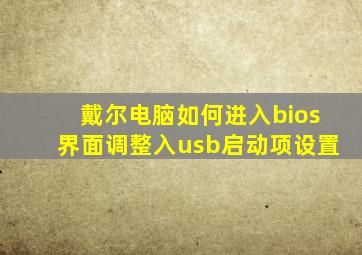 戴尔电脑如何进入bios界面调整入usb启动项设置